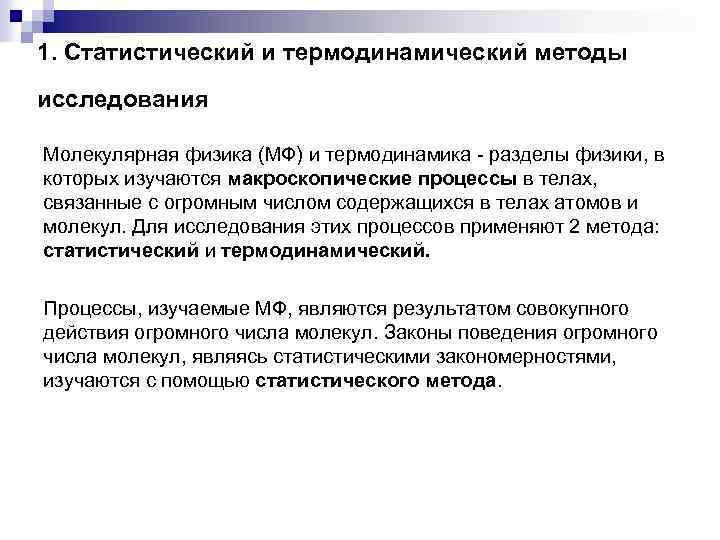 1. Статистический и термодинамический методы исследования

Молекулярная физика (МФ) и термодинамика - разделы физики, в которых изучаются макроскопические процессы в телах, связанные с огромным числом содержащихся в телах атомов и молекул. Для исследования этих процессов применяют 2 метода: статистический и термодинамический.

Процессы, изучаемые МФ, являются результатом совокупного действия огромного числа молекул. Законы поведения огромного числа молекул, являясь статистическими закономерностями, изучаются с помощью статистического метода.